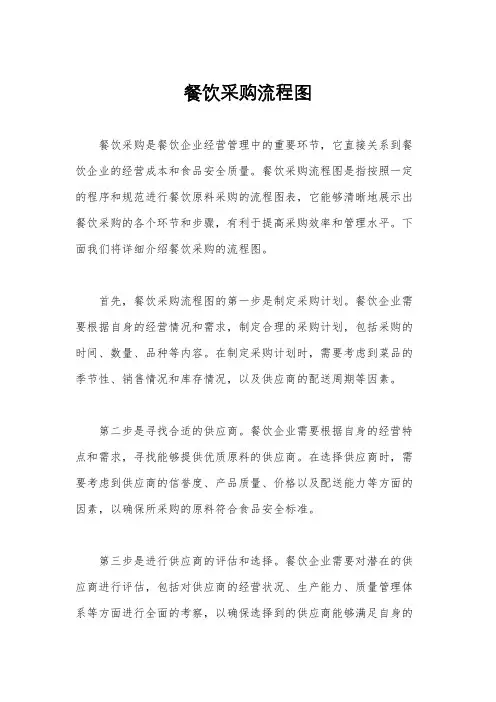 餐饮采购流程图

餐饮采购是餐饮企业经营管理中的重要环节，它直接关系到餐饮企业的经营成本和食品安全质量。餐饮采购流程图是指按照一定的程序和规范进行餐饮原料采购的流程图表，它能够清晰地展示出餐饮采购的各个环节和步骤，有利于提高采购效率和管理水平。下面我们将详细介绍餐饮采购的流程图。

首先，餐饮采购流程图的第一步是制定采购计划。餐饮企业需要根据自身的经营情况和需求，制定合理的采购计划，包括采购的时间、数量、品种等内容。在制定采购计划时，需要考虑到菜品的季节性、销售情况和库存情况，以及供应商的配送周期等因素。

第二步是寻找合适的供应商。餐饮企业需要根据自身的经营特点和需求，寻找能够提供优质原料的供应商。在选择供应商时，需要考虑到供应商的信誉度、产品质量、价格以及配送能力等方面的因素，以确保所采购的原料符合食品安全标准。

第三步是进行供应商的评估和选择。餐饮企业需要对潜在的供应商进行评估，包括对供应商的经营状况、生产能力、质量管理体系等方面进行全面的考察，以确保选择到的供应商能够满足自身的